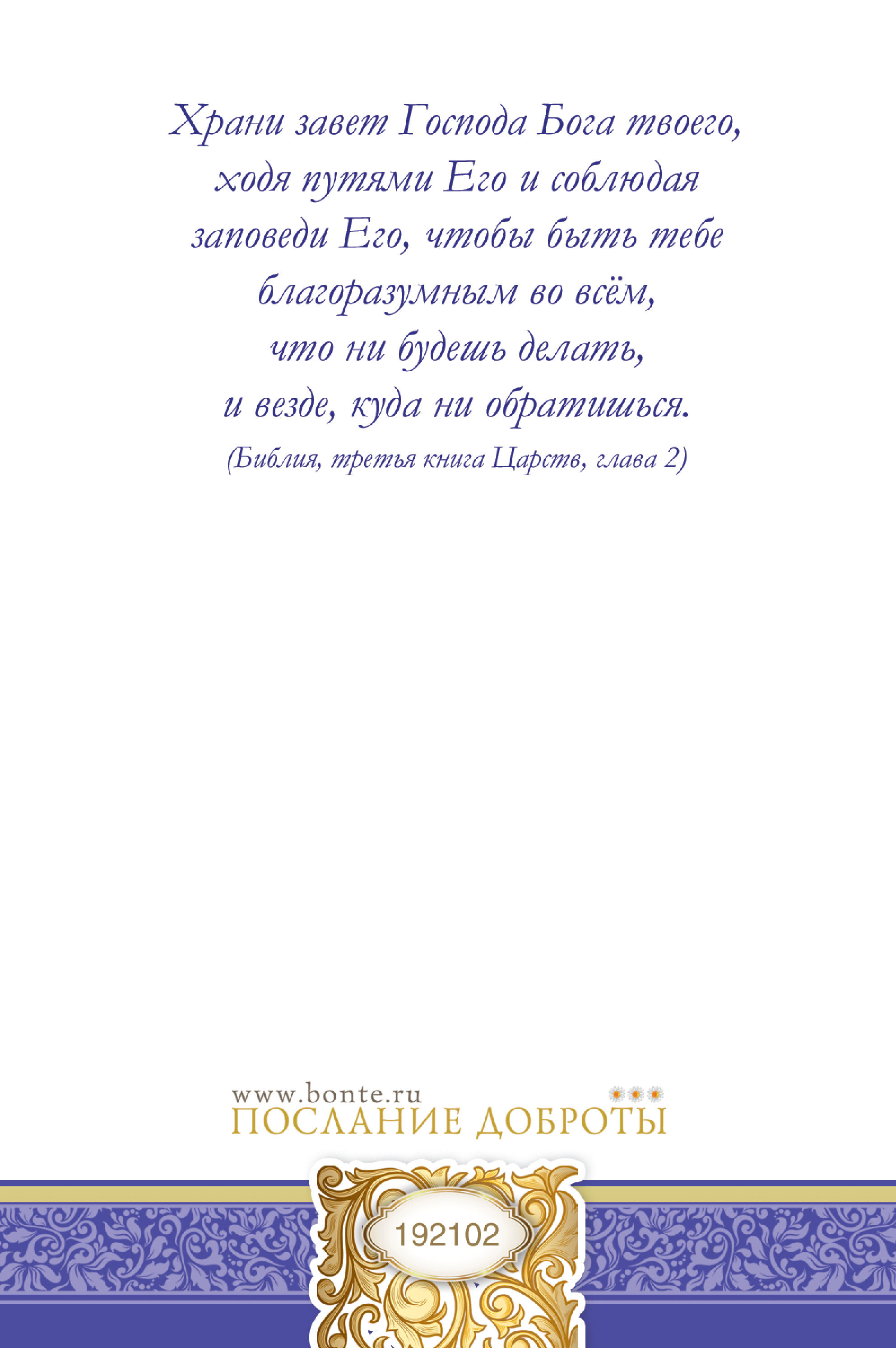 Храни завет Господа Бога твоего, ходя путями Его и соблюдая заповеди Его, чтобы быть тебе благоразумным во всём, что ни будешь делать, и везде, куда ни обратишься.
(Библия, третья книга Царств, глава 2)

www.bonte.ru
ПОСЛАНИЕ ДОБРОТЫ

192102